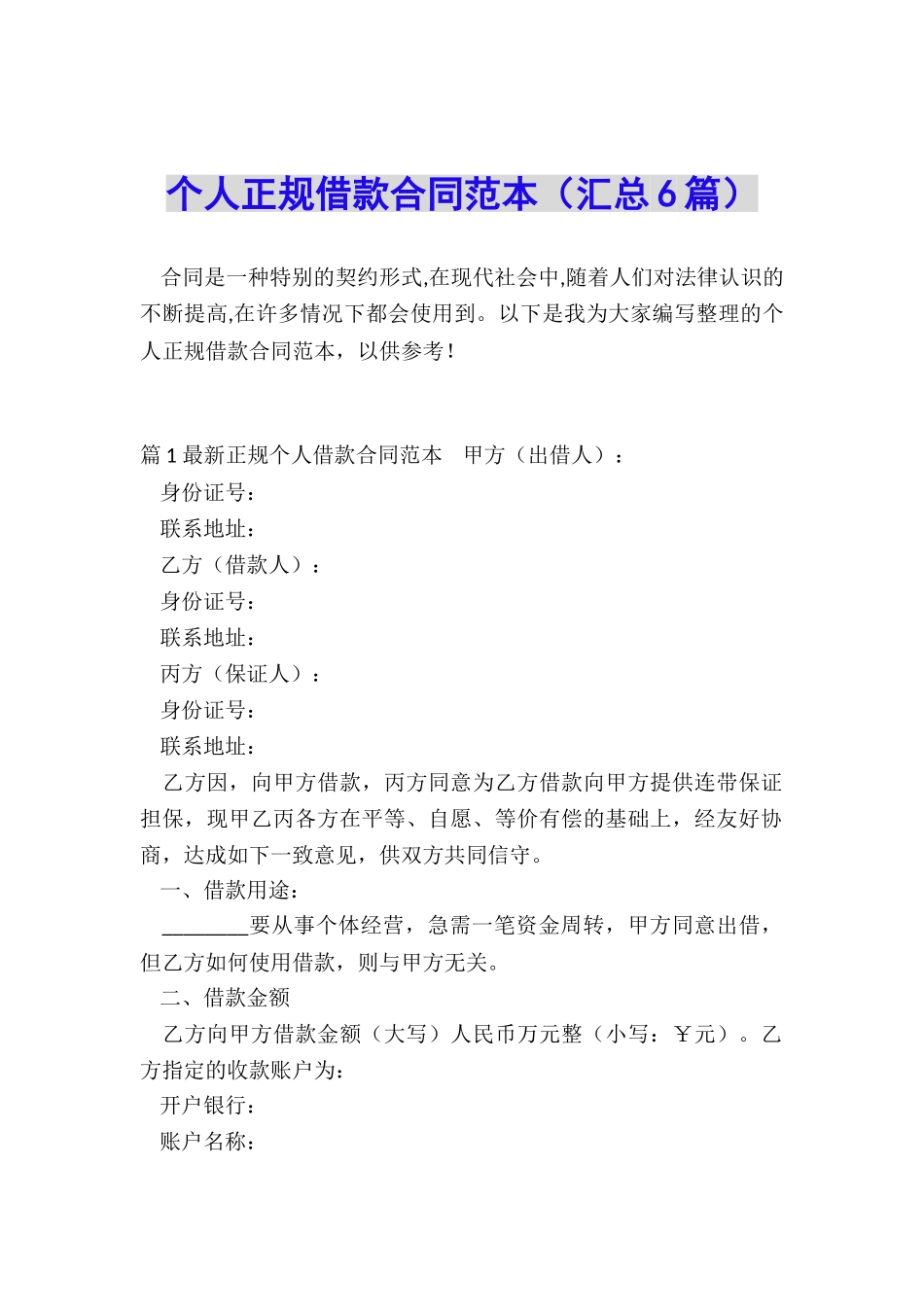 个人正规借款合同范本（汇总6篇）

合同是一种特别的契约形式,在现代社会中,随着人们对法律认识的不断提高,在许多情况下都会使用到。以下是我为大家编写整理的个人正规借款合同范本，以供参考！

篇1最新正规个人借款合同范本　甲方（出借人）：

身份证号：

联系地址：

乙方（借款人）：

身份证号：

联系地址：

丙方（保证人）：

身份证号：

联系地址：

乙方因，向甲方借款，丙方同意为乙方借款向甲方提供连带保证担保，现甲乙丙各方在平等、自愿、等价有偿的基础上，经友好协商，达成如下一致意见，供双方共同信守。

一、借款用途：

________要从事个体经营，急需一笔资金周转，甲方同意出借，但乙方如何使用借款，则与甲方无关。

二、借款金额

乙方向甲方借款金额（大写）人民币万元整（小写：￥元）。乙方指定的收款账户为：

开户银行：

账户名称：